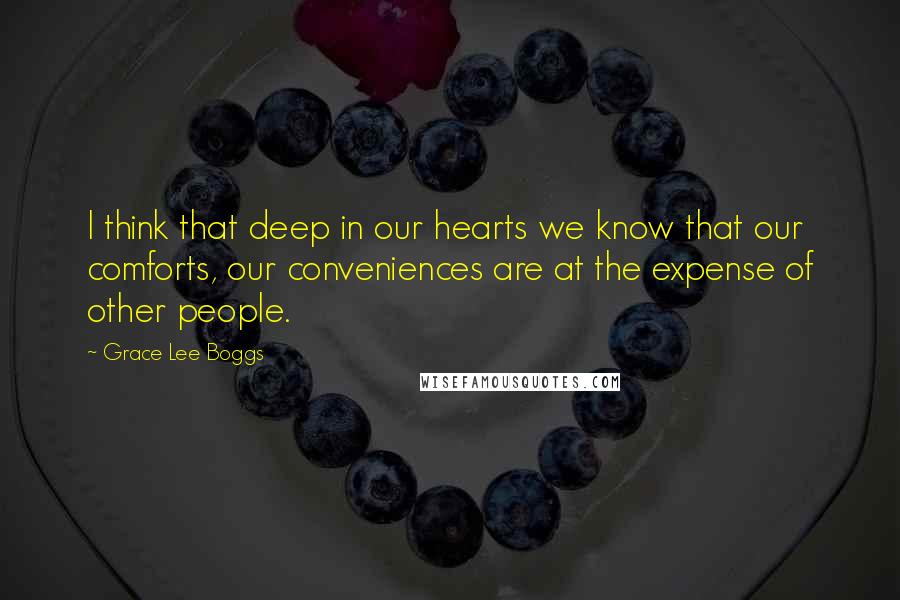 I think that deep in our hearts we know that our comforts, our conveniences are at the expense of other people.

~ Grace Lee Boggs

WISEFAMOUSQUOTES.COM